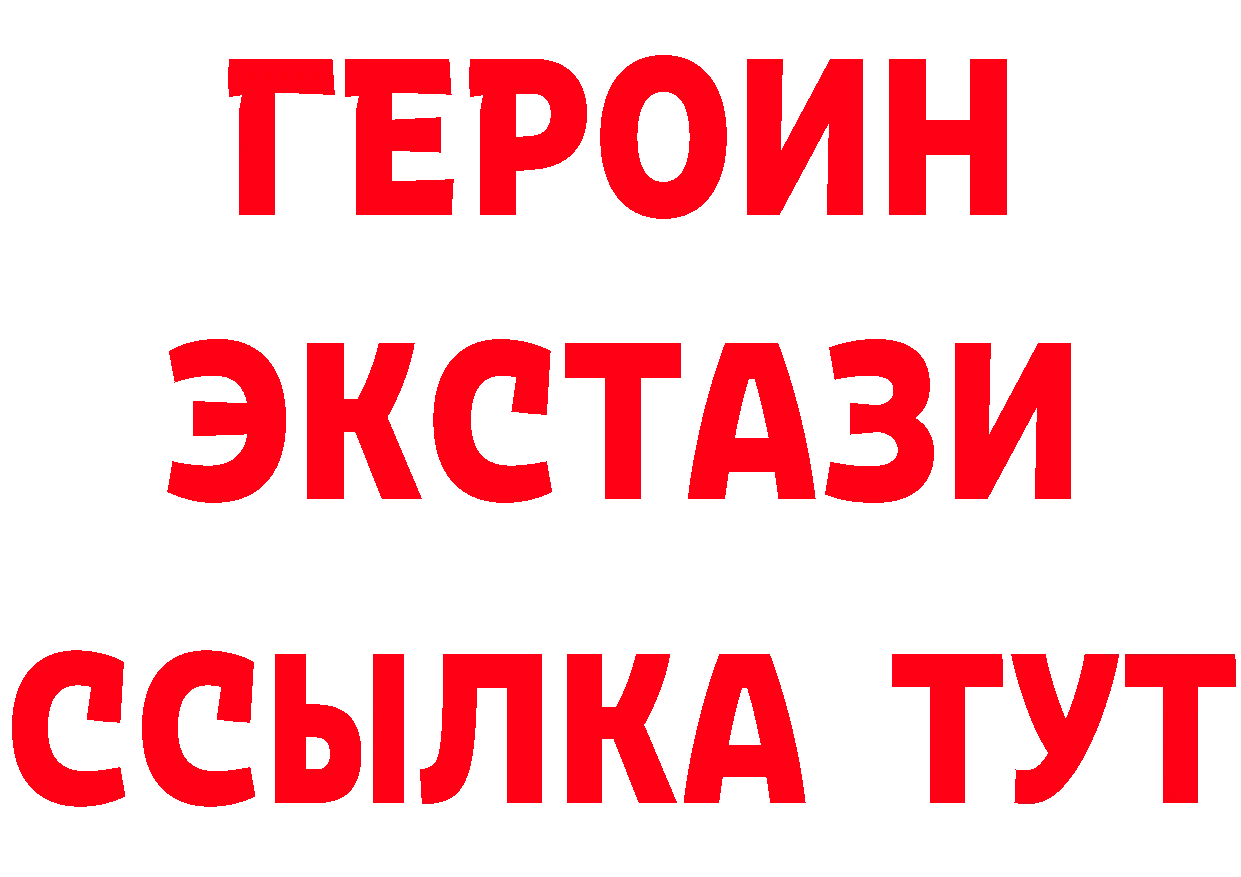 ГЕРОИН
ЭКСТАЗИ
ССЫЛКА ТУТ